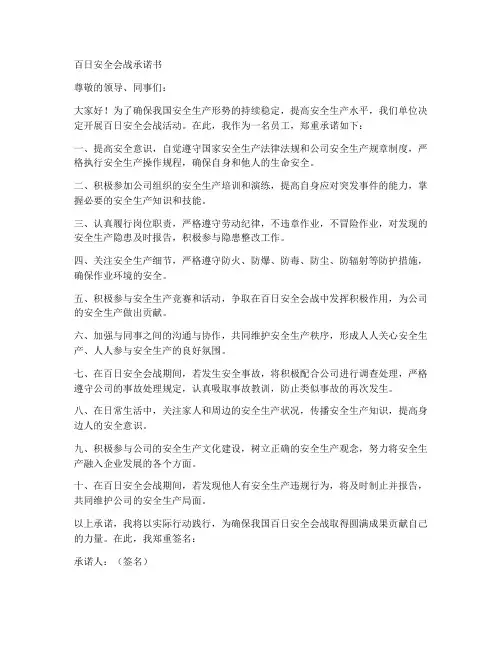 百日安全会战承诺书

尊敬的领导、同事们：

大家好！为了确保我国安全生产形势的持续稳定，提高安全生产水平，我们单位决定开展百日安全会战活动。在此，我作为一名员工，郑重承诺如下：

一、提高安全意识，自觉遵守国家安全生产法律法规和公司安全生产规章制度，严格执行安全生产操作规程，确保自身和他人的生命安全。

二、积极参加公司组织的安全生产培训和演练，提高自身应对突发事件的能力，掌握必要的安全生产知识和技能。

三、认真履行岗位职责，严格遵守劳动纪律，不违章作业，不冒险作业，对发现的安全生产隐患及时报告，积极参与隐患整改工作。

四、关注安全生产细节，严格遵守防火、防爆、防毒、防尘、防辐射等防护措施，确保作业环境的安全。

五、积极参与安全生产竞赛和活动，争取在百日安全会战中发挥积极作用，为公司的安全生产做出贡献。

六、加强与同事之间的沟通与协作，共同维护安全生产秩序，形成人人关心安全生产、人人参与安全生产的良好氛围。

七、在百日安全会战期间，若发生安全事故，将积极配合公司进行调查处理，严格遵守公司的事故处理规定，认真吸取事故教训，防止类似事故的再次发生。

八、在日常生活中，关注家人和周边的安全生产状况，传播安全生产知识，提高身边人的安全意识。

九、积极参与公司的安全生产文化建设，树立正确的安全生产观念，努力将安全生产融入企业发展的各个方面。

十、在百日安全会战期间，若发现他人有安全生产违规行为，将及时制止并报告，共同维护公司的安全生产局面。

以上承诺，我将以实际行动践行，为确保我国百日安全会战取得圆满成果贡献自己的力量。在此，我郑重签名：

承诺人：（签名）